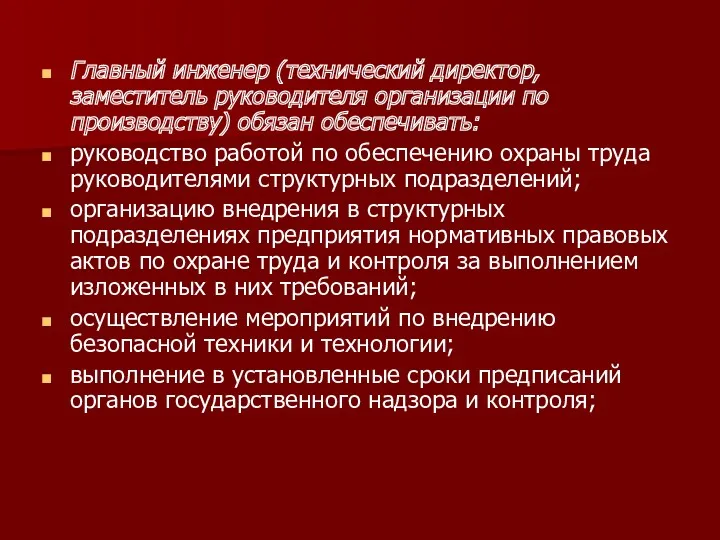 Главный инженер (технический директор, заместитель руководителя организации по производству) обязан обеспечивать:

руководство работой по обеспечению охраны труда руководителями структурных подразделений;

организацию внедрения в структурных подразделениях предприятия нормативных правовых актов по охране труда и контроля за выполнением изложенных в них требований;

осуществление мероприятий по внедрению безопасной техники и технологии;

выполнение в установленные сроки предписаний органов государственного надзора и контроля;